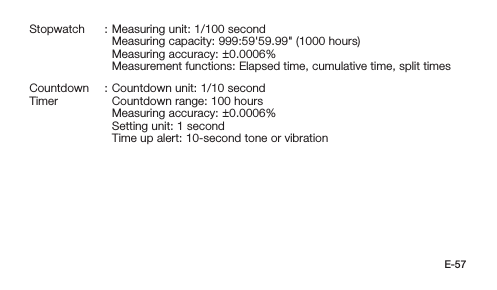 Stopwatch : Measuring unit: 1/100 second
Measuring capacity: 999:59'59.99" (1000 hours)
Measuring accuracy: ±0.0006%
Measurement functions: Elapsed time, cumulative time, split times

Countdown Timer : Countdown unit: 1/10 second
Countdown range: 100 hours
Measuring accuracy: ±0.0006%
Setting unit: 1 second
Time up alert: 10-second tone or vibration

E-57